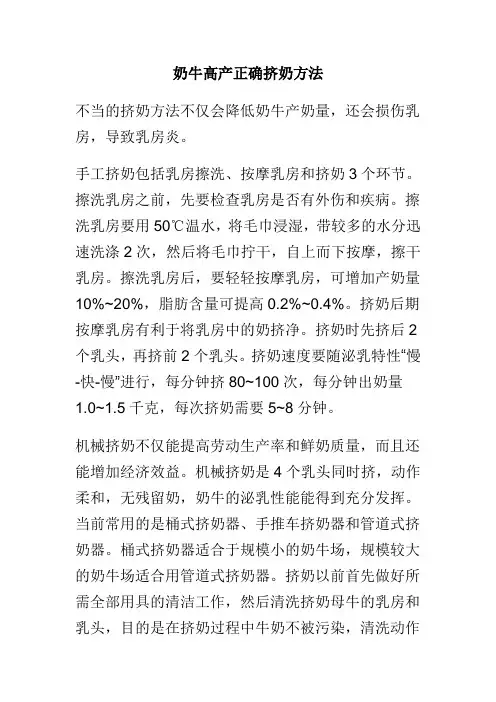 奶牛高产正确挤奶方法

不当的挤奶方法不仅会降低奶牛产奶量，还会损伤乳房，导致乳房炎。

手工挤奶包括乳房擦洗、按摩乳房和挤奶 3 个环节。擦洗乳房之前，先要检查乳房是否有外伤和疾病。擦洗乳房要用 50℃温水，将毛巾浸湿，带较多的水分迅速洗涤 2 次，然后将毛巾拧干，自上而下按摩，擦干乳房。擦洗乳房后，要轻轻按摩乳房，可增加产奶量 10%~20%，脂肪含量可提高 0.2%~0.4%。挤奶后期按摩乳房有利于将乳房中的奶挤净。挤奶时先挤后 2 个乳头，再挤前 2 个乳头。挤奶速度要随泌乳特性“慢-快-慢”进行，每分钟挤 80~100 次，每分钟出奶量 1.0~1.5 千克，每次挤奶需要 5~8 分钟。

机械挤奶不仅能提高劳动生产率和鲜奶质量，而且还能增加经济效益。机械挤奶是 4 个乳头同时挤，动作柔和，无残留奶，奶牛的泌乳性能能得到充分发挥。当前常用的是桶式挤奶器、手推车挤奶器和管道式挤奶器。桶式挤奶器适合于规模小的奶牛场，规模较大的奶牛场适合用管道式挤奶器。挤奶以前首先做好所需全部用具的清洁工作，然后清洗挤奶母牛的乳房和乳头，目的是在挤奶过程中牛奶不被污染，清洗动作